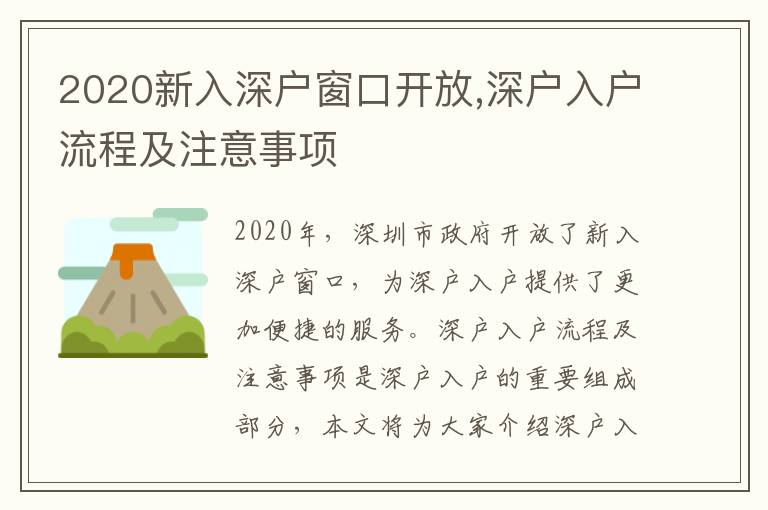 2020新入深户窗口开放,深户入户流程及注意事项

2020年，深圳市政府开放了新入深户窗口，为深户入户提供了更加便捷的服务。深户入户流程及注意事项是深户入户的重要组成部分，本文将为大家介绍深户入